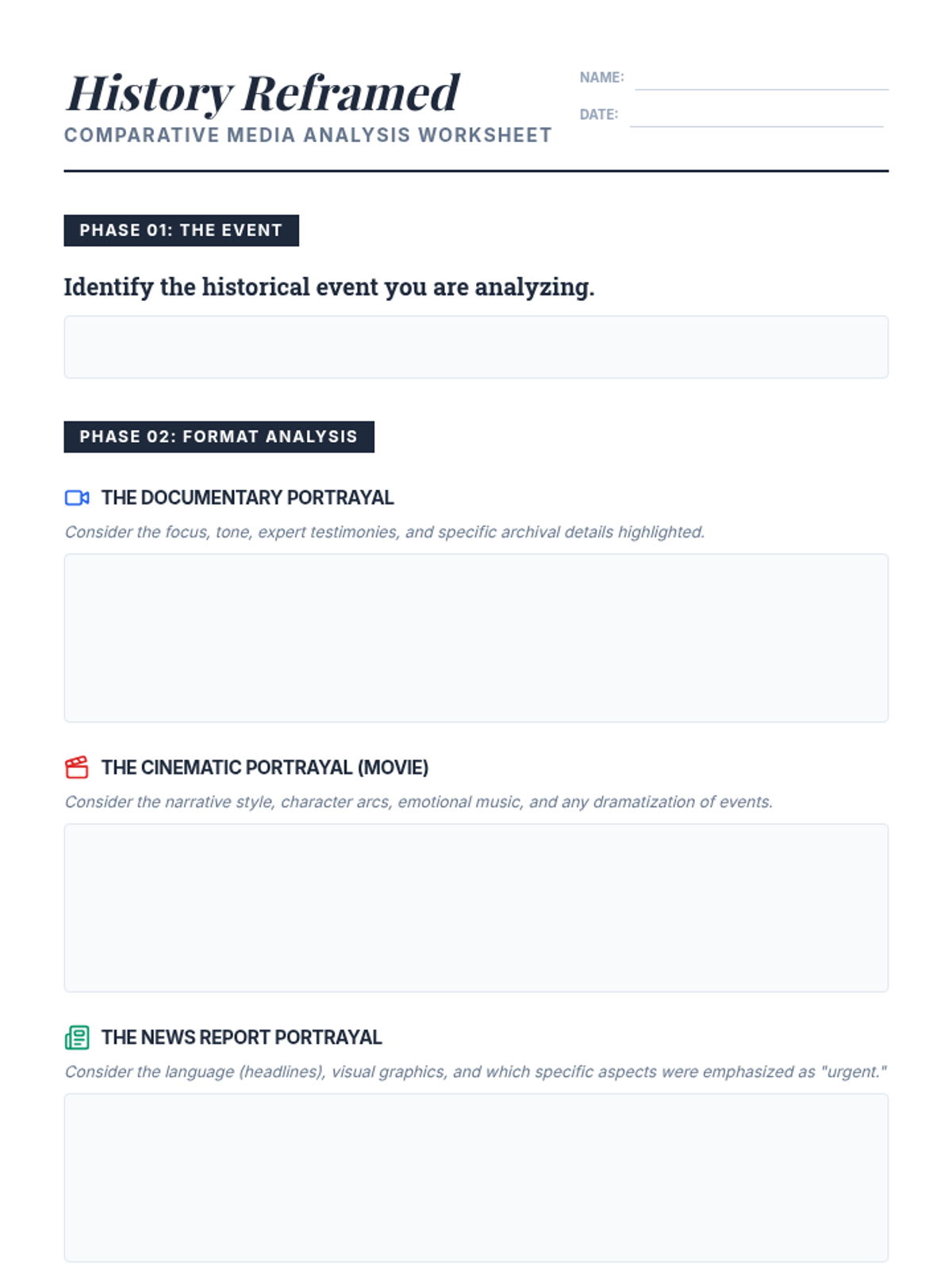 History Reframed
COMPARATIVE MEDIA ANALYSIS WORKSHEET

NAME: ____
DATE: ____

PHASE 01: THE EVENT

Identify the historical event you are analyzing.

PHASE 02: FORMAT ANALYSIS

THE DOCUMENTARY PORTRAYAL

Consider the focus, tone, expert testimonies, and specific archival details highlighted.

THE CINEMATIC PORTRAYAL (MOVIE)

Consider the narrative style, character arcs, emotional music, and any dramatization of events.

THE NEWS REPORT PORTRAYAL

Consider the language (headlines), visual graphics, and which specific aspects were emphasized as "urgent."